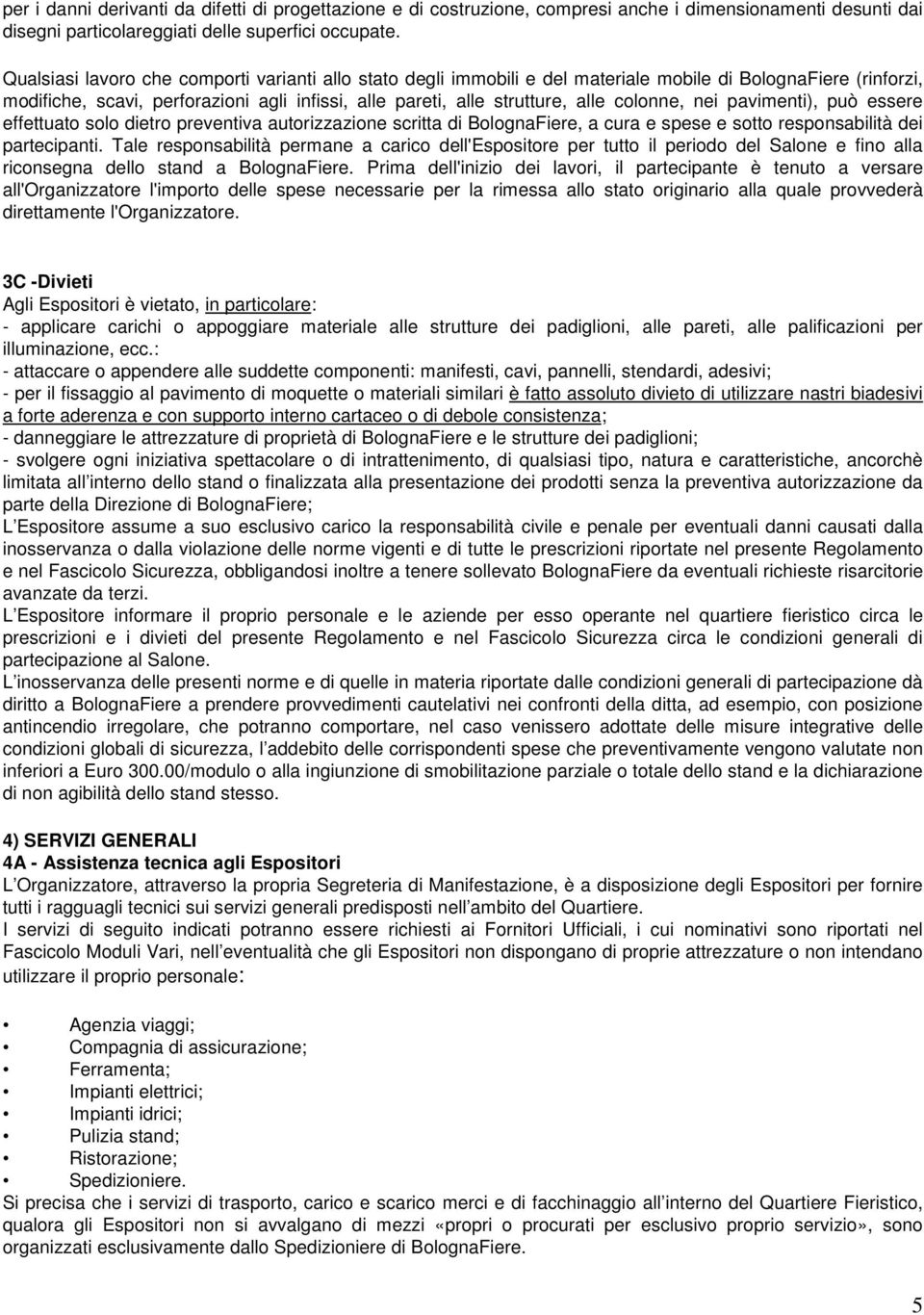 per i danni derivanti da difetti di progettazione e di costruzione, compresi anche i dimensionamenti desunti dai disegni particolareggiati delle superfici occupate.

Qualsiasi lavoro che comporti varianti allo stato degli immobili e del materiale mobile di BolognaFiere (rinforzi, modifiche, scavi, perforazioni agli infissi, alle pareti, alle strutture, alle colonne, nei pavimenti), può essere effettuato solo dietro preventiva autorizzazione scritta di BolognaFiere, a cura e spese e sotto responsabilità dei partecipanti. Tale responsabilità permane a carico dell'Espositore per tutto il periodo del Salone e fino alla riconsegna dello stand a BolognaFiere. Prima dell'inizio dei lavori, il partecipante è tenuto a versare all'Organizzatore l'importo delle spese necessarie per la rimessa allo stato originario alla quale provvederà direttamente l'Organizzatore.

3C -Divieti
Agli Espositori è vietato, in particolare:
- applicare carichi o appoggiare materiale alle strutture dei padiglioni, alle pareti, alle palificazioni per illuminazione, ecc.:
- attaccare o appendere alle suddette componenti: manifesti, cavi, pannelli, stendardi, adesivi;
- per il fissaggio al pavimento di moquette o materiali similari è fatto assoluto divieto di utilizzare nastri biadesivi a forte aderenza e con supporto interno cartaceo o di debole consistenza;
- danneggiare le attrezzature di proprietà di BolognaFiere e le strutture dei padiglioni;
- svolgere ogni iniziativa spettacolare o di intrattenimento, di qualsiasi tipo, natura e caratteristiche, ancorchè limitata all interno dello stand o finalizzata alla presentazione dei prodotti senza la preventiva autorizzazione da parte della Direzione di BolognaFiere;
L Espositore assume a suo esclusivo carico la responsabilità civile e penale per eventuali danni causati dalla inosservanza o dalla violazione delle norme vigenti e di tutte le prescrizioni riportate nel presente Regolamento e nel Fascicolo Sicurezza, obbligandosi inoltre a tenere sollevato BolognaFiere da eventuali richieste risarcitorie avanzate da terzi.
L Espositore informare il proprio personale e le aziende per esso operante nel quartiere fieristico circa le prescrizioni e i divieti del presente Regolamento e nel Fascicolo Sicurezza circa le condizioni generali di partecipazione al Salone.
L inosservanza delle presenti norme e di quelle in materia riportate dalle condizioni generali di partecipazione dà diritto a BolognaFiere a prendere provvedimenti cautelativi nei confronti della ditta, ad esempio, con posizione antincendio irregolare, che potranno comportare, nel caso venissero adottate delle misure integrative delle condizioni globali di sicurezza, l addebito delle corrispondenti spese che preventivamente vengono valutate non inferiori a Euro 300.00/modulo o alla ingiunzione di smobilitazione parziale o totale dello stand e la dichiarazione di non agibilità dello stand stesso.

4) SERVIZI GENERALI
4A - Assistenza tecnica agli Espositori
L Organizzatore, attraverso la propria Segreteria di Manifestazione, è a disposizione degli Espositori per fornire tutti i ragguagli tecnici sui servizi generali predisposti nell ambito del Quartiere.
I servizi di seguito indicati potranno essere richiesti ai Fornitori Ufficiali, i cui nominativi sono riportati nel Fascicolo Moduli Vari, nell eventualità che gli Espositori non dispongano di proprie attrezzature o non intendano utilizzare il proprio personale:

• Agenzia viaggi;
• Compagnia di assicurazione;
• Ferramenta;
• Impianti elettrici;
• Impianti idrici;
• Pulizia stand;
• Ristorazione;
• Spedizioniere.
Si precisa che i servizi di trasporto, carico e scarico merci e di facchinaggio all interno del Quartiere Fieristico, qualora gli Espositori non si avvalgano di mezzi «propri o procurati per esclusivo proprio servizio», sono organizzati esclusivamente dallo Spedizioniere di BolognaFiere.

5